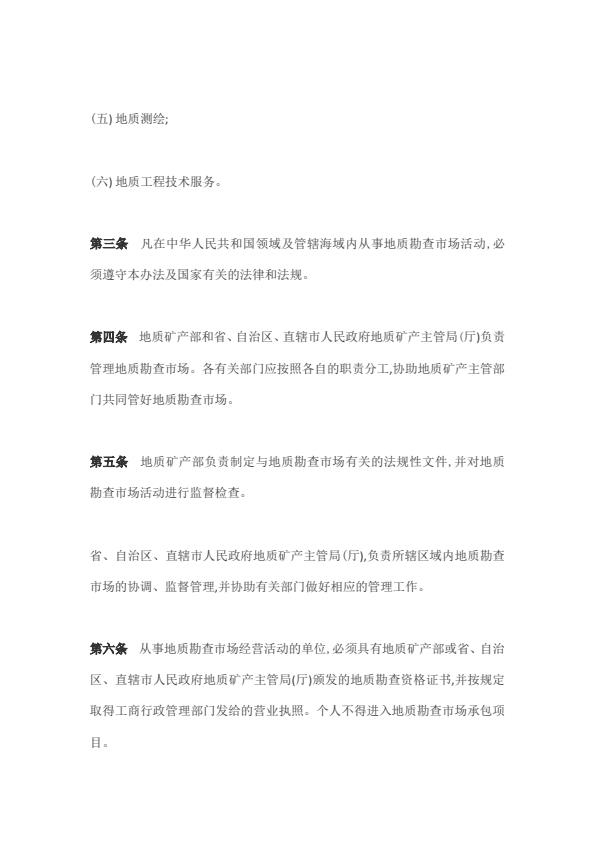 (五) 地质测绘;

(六) 地质工程技术服务。

第三条　凡在中华人民共和国领域及管辖海域内从事地质勘查市场活动,必须遵守本办法及国家有关的法律和法规。

第四条　地质矿产部和省、自治区、直辖市人民政府地质矿产主管局(厅)负责管理地质勘查市场。各有关部门应按照各自的职责分工,协助地质矿产主管部门共同管好地质勘查市场。

第五条　地质矿产部负责制定与地质勘查市场有关的法规性文件,并对地质勘查市场活动进行监督检查。

省、自治区、直辖市人民政府地质矿产主管局(厅),负责所辖区域内地质勘查市场的协调、监督管理,并协助有关部门做好相应的管理工作。

第六条　从事地质勘查市场经营活动的单位,必须具有地质矿产部或省、自治区、直辖市人民政府地质矿产主管局(厅)颁发的地质勘查资格证书,并按规定取得工商行政管理部门发给的营业执照。个人不得进入地质勘查市场承包项目。